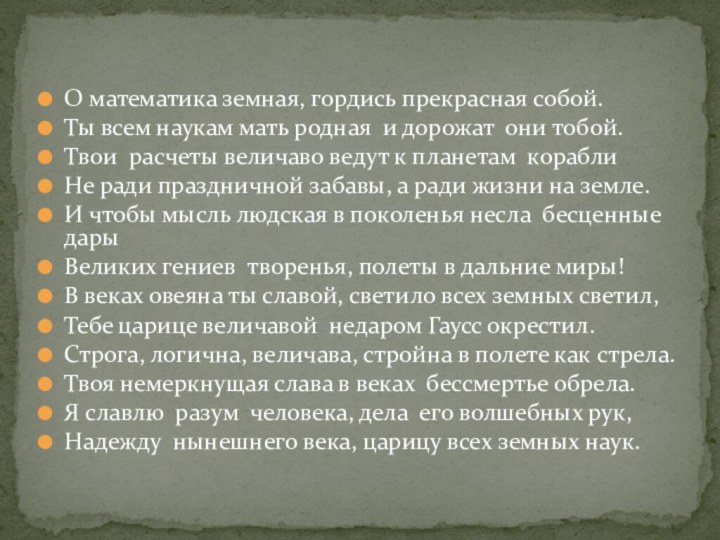 О математика земная, гордись прекрасная собой.
Ты всем наукам мать родная и дорожат они тобой.
Твои расчеты величаво ведут к планетам корабли
Не ради праздничной забавы, а ради жизни на земле.
И чтобы мысль людская в поколенья несла бесценные дары
Великих гениев творенья, полеты в дальние миры!
В веках овеяна ты славой, светило всех земных светил,
Тебе царице величавой недаром Гаусс окрестил.
Строга, логична, величава, стройна в полете как стрела.
Твоя немеркнущая слава в веках бессмертье обрела.
Я славлю разум человека, дела его волшебных рук,
Надежду нынешнего века, царицу всех земных наук.